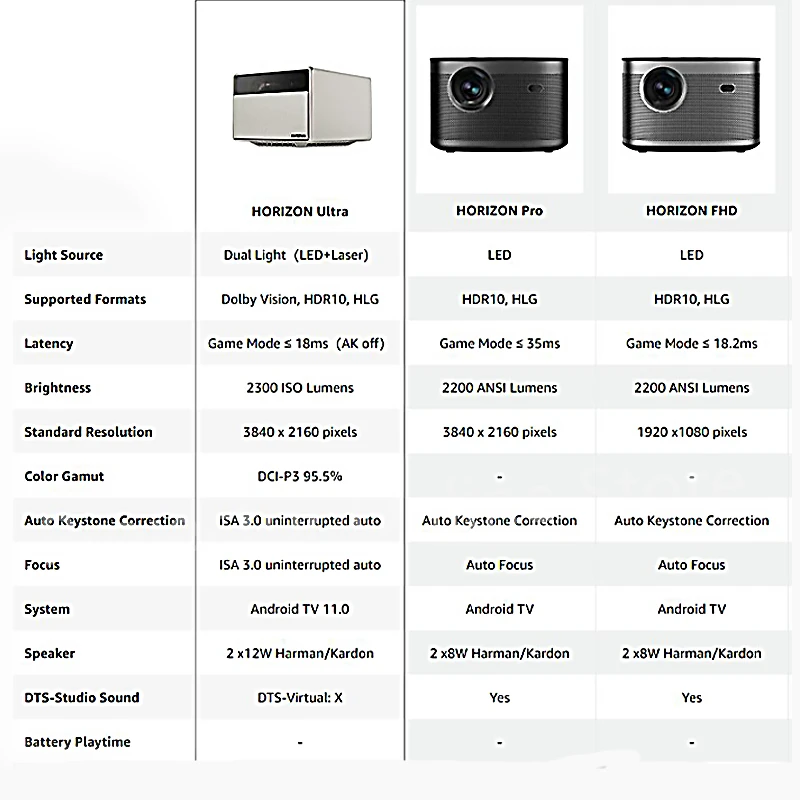 | | HORIZON Ultra | HORIZON Pro | HORIZON FHD |
|---|---|---|---|
| Light Source | Dual Light (LED+Laser) | LED | LED |
| Supported Formats | Dolby Vision, HDR10, HLG | HDR10, HLG | HDR10, HLG |
| Latency | Game Mode ≤ 18ms (AK off) | Game Mode ≤ 35ms | Game Mode ≤ 18.2ms |
| Brightness | 2300 ISO Lumens | 2200 ANSI Lumens | 2200 ANSI Lumens |
| Standard Resolution | 3840 x 2160 pixels | 3840 x 2160 pixels | 1920 x1080 pixels |
| Color Gamut | DCI-P3 95.5% | - | - |
| Auto Keystone Correction | ISA 3.0 uninterrupted auto | Auto Keystone Correction | Auto Keystone Correction |
| Focus | ISA 3.0 uninterrupted auto | Auto Focus | Auto Focus |
| System | Android TV 11.0 | Android TV | Android TV |
| Speaker | 2 x12W Harman/Kardon | 2 x8W Harman/Kardon | 2 x8W Harman/Kardon |
| DTS-Studio Sound | DTS-Virtual: X | Yes | Yes |
| Battery Playtime | - | - | - |